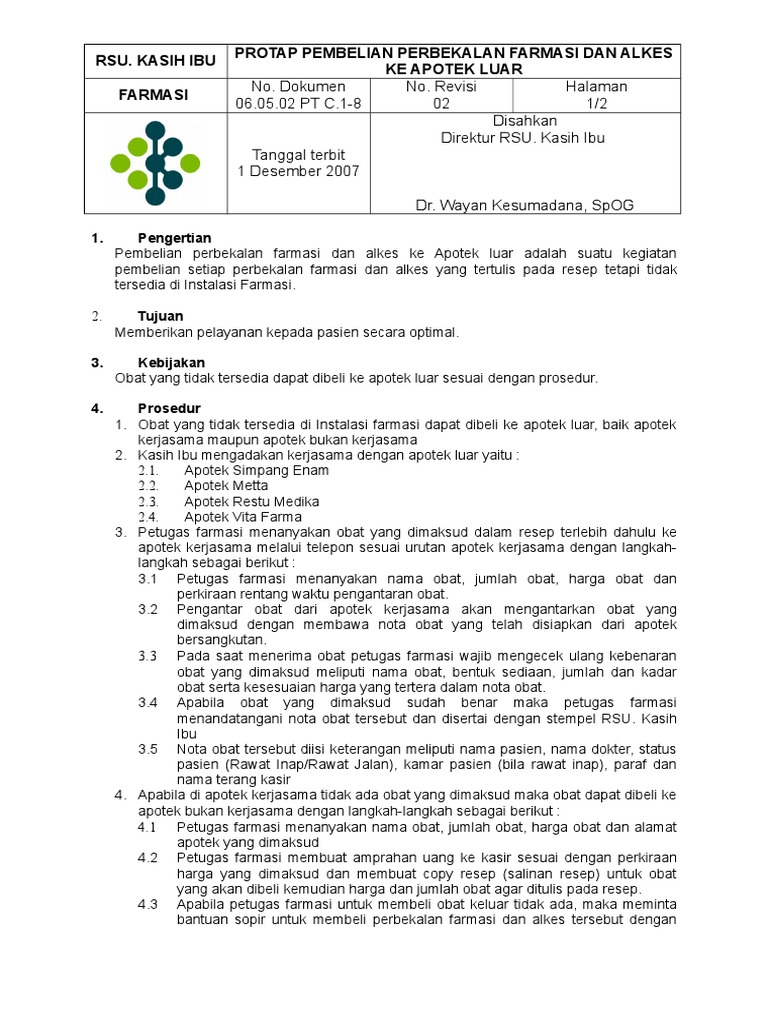 | RSU. KASIH IBU | PROTAP PEMBELIAN PERBEKALAN FARMASI DAN ALKES KE APOTEK LUAR | | |
|---|---|---|---|
| FARMASI | No. Dokumen 06.05.02 PT C.1-8 | No. Revisi 02 | Halaman 1/2 |
| | Tanggal terbit 1 Desember 2007 | Disahkan Direktur RSU. Kasih Ibu Dr. Wayan Kesumadana, SpOG | |

1. Pengertian
Pembelian perbekalan farmasi dan alkes ke Apotek luar adalah suatu kegiatan pembelian setiap perbekalan farmasi dan alkes yang tertulis pada resep tetapi tidak tersedia di Instalasi Farmasi.

2. Tujuan
Memberikan pelayanan kepada pasien secara optimal.

3. Kebijakan
Obat yang tidak tersedia dapat dibeli ke apotek luar sesuai dengan prosedur.

4. Prosedur
1. Obat yang tidak tersedia di Instalasi farmasi dapat dibeli ke apotek luar, baik apotek kerjasama maupun apotek bukan kerjasama
2. Kasih Ibu mengadakan kerjasama dengan apotek luar yaitu :
2.1. Apotek Simpang Enam
2.2. Apotek Metta
2.3. Apotek Restu Medika
2.4. Apotek Vita Farma
3. Petugas farmasi menanyakan obat yang dimaksud dalam resep terlebih dahulu ke apotek kerjasama melalui telepon sesuai urutan apotek kerjasama dengan langkah-langkah sebagai berikut :
3.1 Petugas farmasi menanyakan nama obat, jumlah obat, harga obat dan perkiraan rentang waktu pengantaran obat.
3.2 Pengantar obat dari apotek kerjasama akan mengantarkan obat yang dimaksud dengan membawa nota obat yang telah disiapkan dari apotek bersangkutan.
3.3 Pada saat menerima obat petugas farmasi wajib mengecek ulang kebenaran obat yang dimaksud meliputi nama obat, bentuk sediaan, jumlah dan kadar obat serta kesesuaian harga yang tertera dalam nota obat.
3.4 Apabila obat yang dimaksud sudah benar maka petugas farmasi menandatangani nota obat tersebut dan disertai dengan stempel RSU. Kasih Ibu
3.5 Nota obat tersebut diisi keterangan meliputi nama pasien, nama dokter, status pasien (Rawat Inap/Rawat Jalan), kamar pasien (bila rawat inap), paraf dan nama terang kasir
4. Apabila di apotek kerjasama tidak ada obat yang dimaksud maka obat dapat dibeli ke apotek bukan kerjasama dengan langkah-langkah sebagai berikut :
4.1 Petugas farmasi menanyakan nama obat, jumlah obat, harga obat dan alamat apotek yang dimaksud
4.2 Petugas farmasi membuat amprahan uang ke kasir sesuai dengan perkiraan harga yang dimaksud dan membuat copy resep (salinan resep) untuk obat yang akan dibeli kemudian harga dan jumlah obat agar ditulis pada resep.
4.3 Apabila petugas farmasi untuk membeli obat keluar tidak ada, maka meminta bantuan sopir untuk membeli perbekalan farmasi dan alkes tersebut dengan